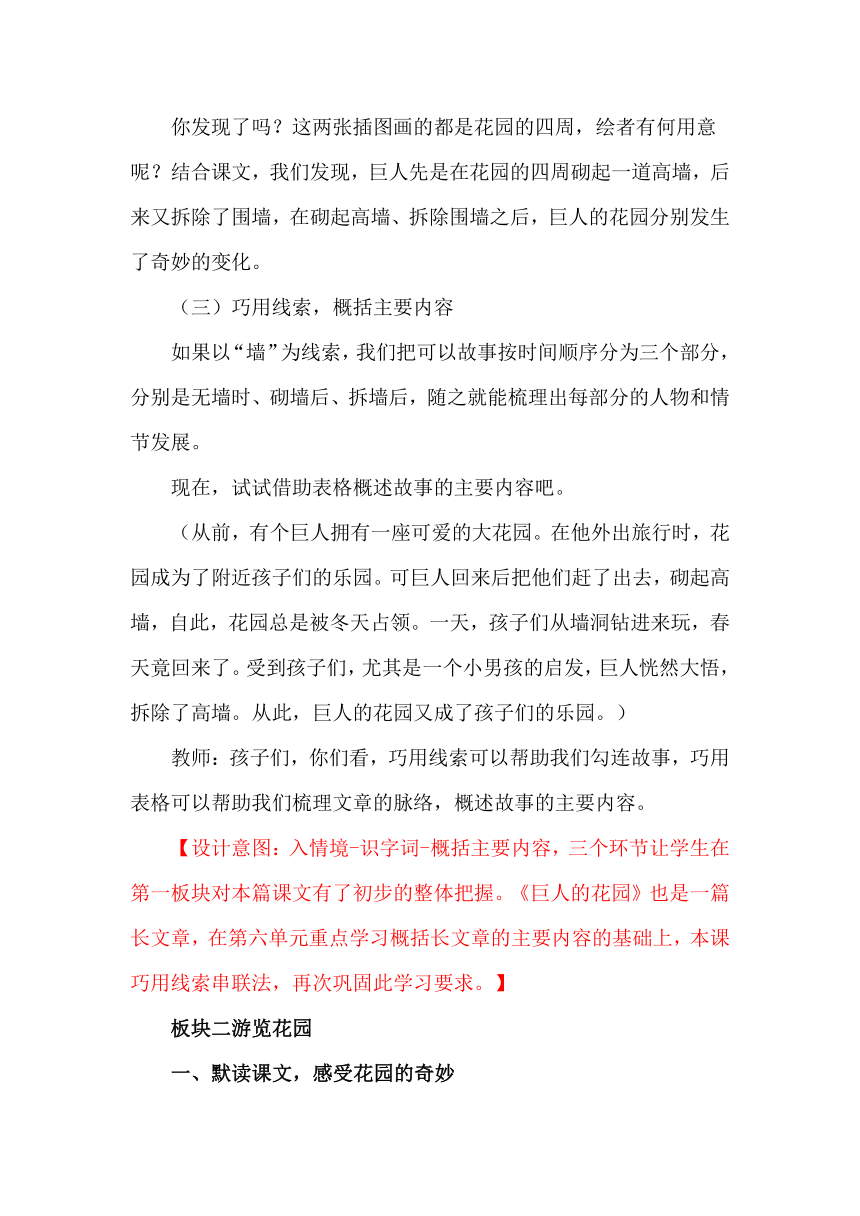 你发现了吗？这两张插图画的都是花园的四周，绘者有何用意呢？结合课文，我们发现，巨人先是在花园的四周砌起一道高墙，后来又拆除了围墙，在砌起高墙、拆除围墙之后，巨人的花园分别发生了奇妙的变化。

（三）巧用线索，概括主要内容

如果以“墙”为线索，我们把可以故事按时间顺序分为三个部分，分别是无墙时、砌墙后、拆墙后，随之就能梳理出每部分的人物和情节发展。

现在，试试借助表格概述故事的主要内容吧。

（从前，有个巨人拥有一座可爱的大花园。在他外出旅行时，花园成为了附近孩子们的乐园。可巨人回来后把他们赶了出去，砌起高墙，自此，花园总是被冬天占领。一天，孩子们从墙洞钻进来玩，春天竟回来了。受到孩子们，尤其是一个小男孩的启发，巨人恍然大悟，拆除了高墙。从此，巨人的花园又成了孩子们的乐园。）

教师：孩子们，你们看，巧用线索可以帮助我们勾连故事，巧用表格可以帮助我们梳理文章的脉络，概述故事的主要内容。

【设计意图：入情境-识字词-概括主要内容，三个环节让学生在第一板块对本篇课文有了初步的整体把握。《巨人的花园》也是一篇长文章，在第六单元重点学习概括长文章的主要内容的基础上，本课巧用线索串联法，再次巩固此学习要求。】

板块二游览花园

一、默读课文，感受花园的奇妙